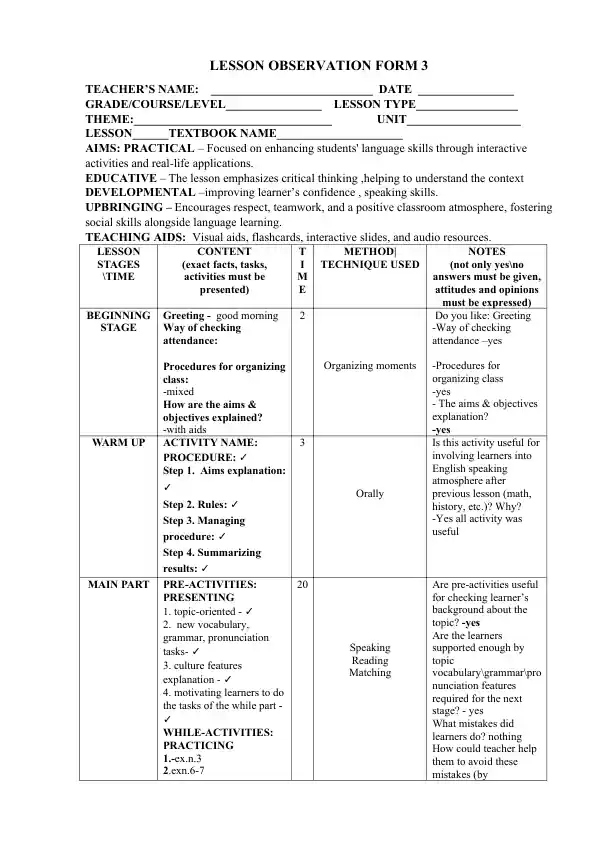 LESSON OBSERVATION FORM 3

TEACHER'S NAME: ____ DATE ____
GRADE/COURSE/LEVEL____ LESSON TYPE____
THEME:____ UNIT____
LESSON____TEXTBOOK NAME____

AIMS: PRACTICAL – Focused on enhancing students' language skills through interactive activities and real-life applications.

EDUCATIVE – The lesson emphasizes critical thinking ,helping to understand the context

DEVELOPMENTAL –improving learner's confidence , speaking skills.

UPBRINGING – Encourages respect, teamwork, and a positive classroom atmosphere, fostering social skills alongside language learning.

TEACHING AIDS: Visual aids, flashcards, interactive slides, and audio resources.

| LESSON STAGES \TIME | CONTENT (exact facts, tasks, activities must be presented) | T I M E | METHOD\| TECHNIQUE USED | NOTES (not only yes\no answers must be given, attitudes and opinions must be expressed) |
|---|---|---|---|---|
| BEGINNING STAGE | Greeting - good morning Way of checking attendance: Procedures for organizing class: -mixed How are the aims & objectives explained? -with aids | 2 | Organizing moments | Do you like: Greeting -Way of checking attendance –yes -Procedures for organizing class -yes - The aims & objectives explanation? -yes |
| WARM UP | ACTIVITY NAME: PROCEDURE: ✓ Step 1. Aims explanation: ✓ Step 2. Rules: ✓ Step 3. Managing procedure: ✓ Step 4. Summarizing results: ✓ | 3 | Orally | Is this activity useful for involving learners into English speaking atmosphere after previous lesson (math, history, etc.)? Why? -Yes all activity was useful |
| MAIN PART | PRE-ACTIVITIES: PRESENTING 1. topic-oriented - ✓ 2. new vocabulary, grammar, pronunciation tasks- ✓ 3. culture features explanation - ✓ 4. motivating learners to do the tasks of the while part - ✓ WHILE-ACTIVITIES: PRACTICING 1.-ex.n.3 2.exn.6-7 | 20 | Speaking Reading Matching | Are pre-activities useful for checking learner's background about the topic? -yes Are the learners supported enough by topic vocabulary\grammar\pronunciation features required for the next stage? - yes What mistakes did learners do? nothing How could teacher help them to avoid these mistakes (by |